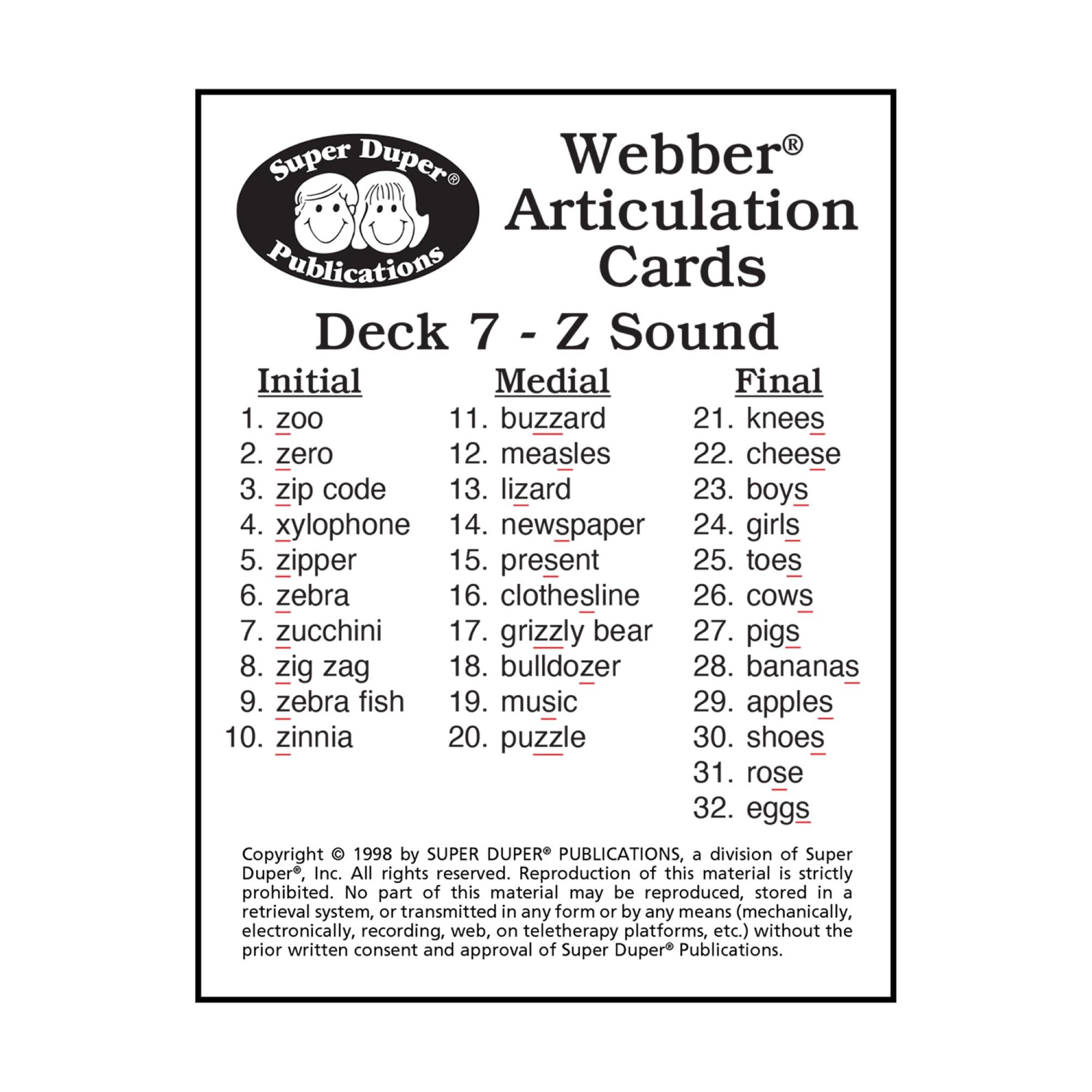 Super Duper® Publications

Webber® Articulation Cards

Deck 7 - Z Sound

Initial
1. zoo
2. zero
3. zip code
4. xylophone
5. zipper
6. zebra
7. zucchini
8. zig zag
9. zebra fish
10. zinnia

Medial
11. buzzard
12. measles
13. lizard
14. newspaper
15. present
16. clothesline
17. grizzly bear
18. bulldozer
19. music
20. puzzle

Final
21. knees
22. cheese
23. boys
24. girls
25. toes
26. cows
27. pigs
28. bananas
29. apples
30. shoes
31. rose
32. eggs

Copyright © 1998 by SUPER DUPER® PUBLICATIONS, a division of Super Duper®, Inc. All rights reserved. Reproduction of this material is strictly prohibited. No part of this material may be reproduced, stored in a retrieval system, or transmitted in any form or by any means (mechanically, electronically, recording, web, on teletherapy platforms, etc.) without the prior written consent and approval of Super Duper® Publications.